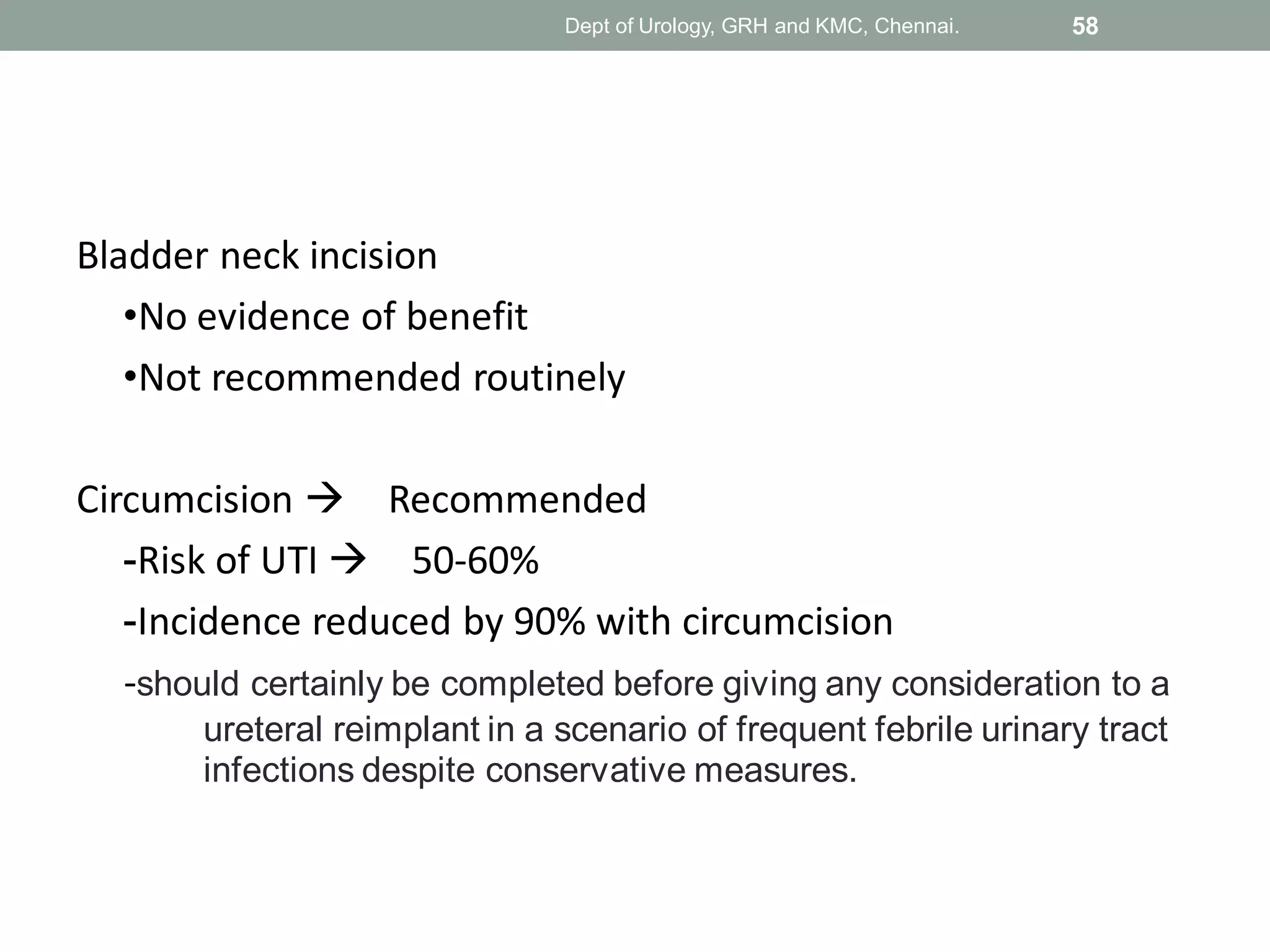 Dept of Urology, GRH and KMC, Chennai. 58

Bladder neck incision

•No evidence of benefit

•Not recommended routinely

Circumcision → Recommended

-Risk of UTI → 50-60%

-Incidence reduced by 90% with circumcision

-should certainly be completed before giving any consideration to a ureteral reimplant in a scenario of frequent febrile urinary tract infections despite conservative measures.